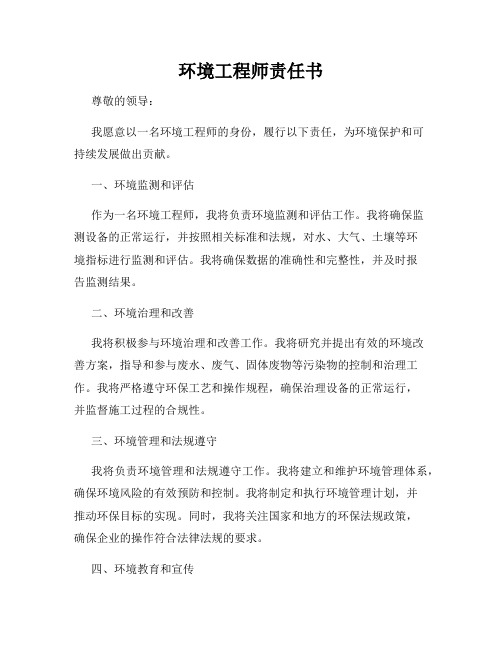 环境工程师责任书

尊敬的领导：

我愿意以一名环境工程师的身份，履行以下责任，为环境保护和可持续发展做出贡献。

一、环境监测和评估

作为一名环境工程师，我将负责环境监测和评估工作。我将确保监测设备的正常运行，并按照相关标准和法规，对水、大气、土壤等环境指标进行监测和评估。我将确保数据的准确性和完整性，并及时报告监测结果。

二、环境治理和改善

我将积极参与环境治理和改善工作。我将研究并提出有效的环境改善方案，指导和参与废水、废气、固体废物等污染物的控制和治理工作。我将严格遵守环保工艺和操作规程，确保治理设备的正常运行，并监督施工过程的合规性。

三、环境管理和法规遵守

我将负责环境管理和法规遵守工作。我将建立和维护环境管理体系，确保环境风险的有效预防和控制。我将制定和执行环境管理计划，并推动环保目标的实现。同时，我将关注国家和地方的环保法规政策，确保企业的操作符合法律法规的要求。

四、环境教育和宣传